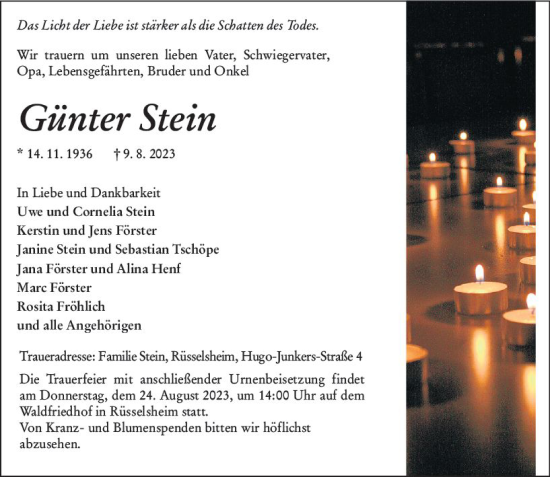 Das Licht der Liebe ist stärker als die Schatten des Todes.

Wir trauern um unseren lieben Vater, Schwiegervater, Opa, Lebensgefährten, Bruder und Onkel

Günter Stein

* 14. 11. 1936 † 9. 8. 2023

In Liebe und Dankbarkeit
Uwe und Cornelia Stein
Kerstin und Jens Förster
Janine Stein und Sebastian Tschöpe
Jana Förster und Alina Henf
Marc Förster
Rosita Fröhlich
und alle Angehörigen

Traueradresse: Familie Stein, Rüsselsheim, Hugo-Junkers-Straße 4

Die Trauerfeier mit anschließender Urnenbeisetzung findet am Donnerstag, dem 24. August 2023, um 14:00 Uhr auf dem Waldfriedhof in Rüsselsheim statt.
Von Kranz- und Blumenspenden bitten wir höflichst abzusehen.